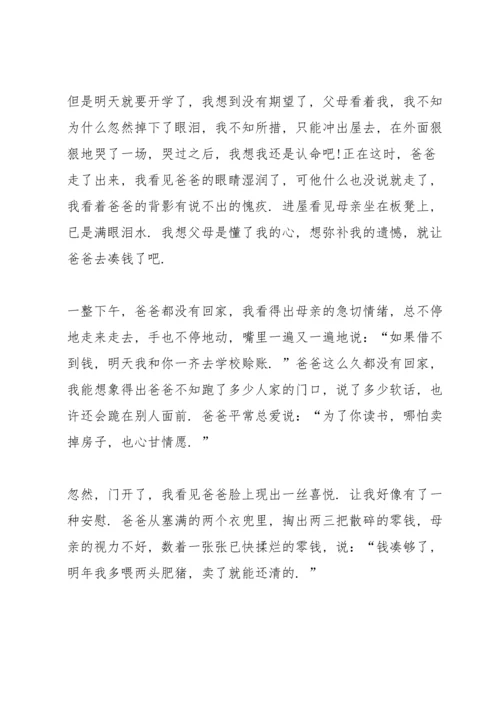 但是明天就要开学了，我想到没有期望了，父母看着我，我不知为什么忽然掉下了眼泪，我不知所措，只能冲出屋去，在外面狠狠地哭了一场，哭过之后，我想我还是认命吧!正在这时，爸爸走了出来，我看见爸爸的眼睛湿润了，可他什么也没说就走了，我看着爸爸的背影有说不出的愧疚．进屋看见母亲坐在板凳上，已是满眼泪水．我想父母是懂了我的心，想弥补我的遗憾，就让爸爸去凑钱了吧．

一整下午，爸爸都没有回家，我看得出母亲的急切情绪，总不停地走来走去，手也不停地动，嘴里一遍又一遍地说：“如果借不到钱，明天我和你一齐去学校赊账．”爸爸这么久都没有回家，我能想象得出爸爸不知跑了多少人家的门口，说了多少软话，也许还会跪在别人面前．爸爸平常总爱说：“为了你读书，哪怕卖掉房子，也心甘情愿．”

忽然，门开了，我看见爸爸脸上现出一丝喜悦．让我好像有了一种安慰．爸爸从塞满的两个衣兜里，掏出两三把散碎的零钱，母亲的视力不好，数着一张张已快揉烂的零钱，说：“钱凑够了，明年我多喂两头肥猪，卖了就能还清的．”